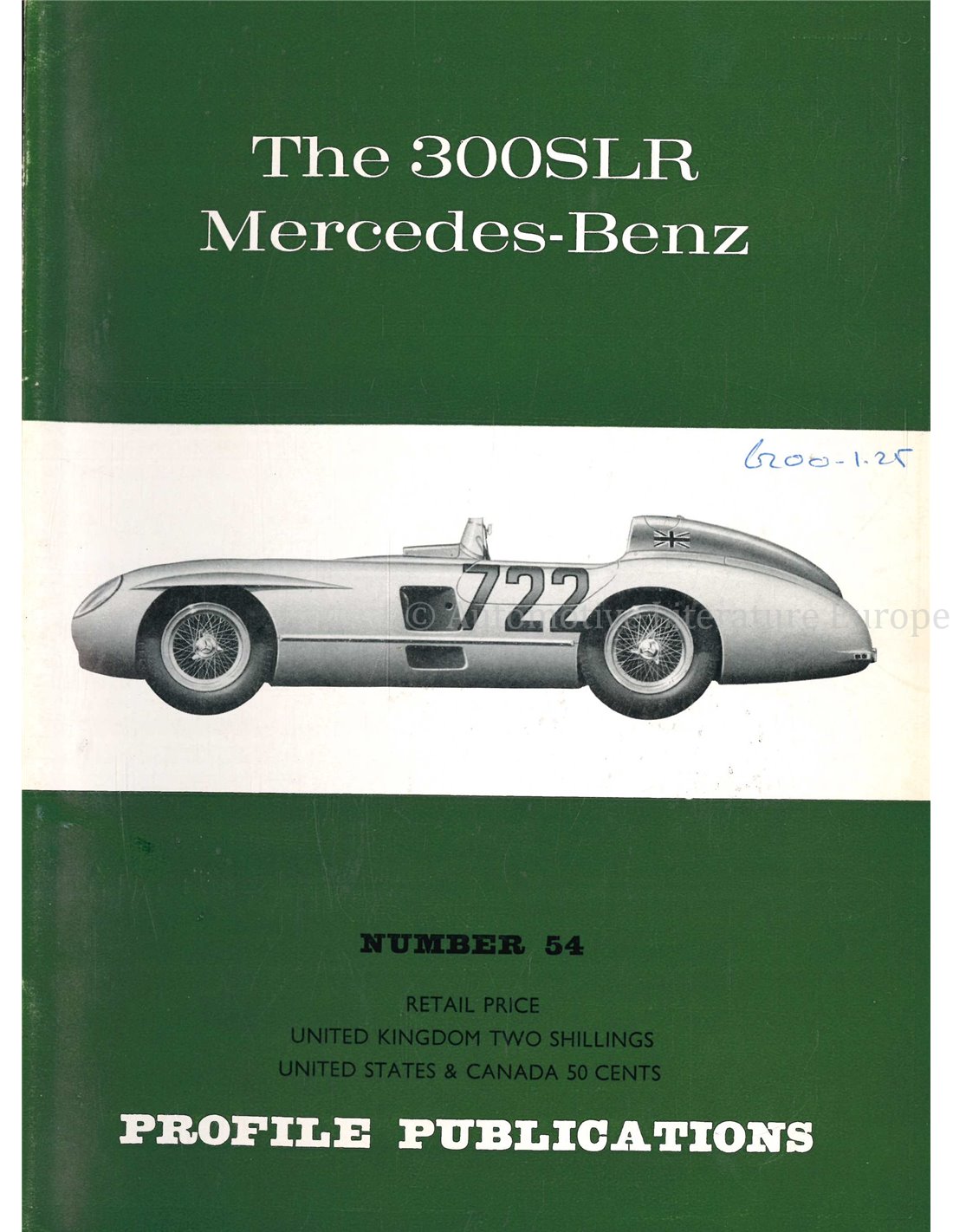 The 300SLR
Mercedes-Benz

6200-1.25

722

© Automotive Literature Europe

NUMBER 54

RETAIL PRICE
UNITED KINGDOM TWO SHILLINGS
UNITED STATES & CANADA 50 CENTS

PROFILE PUBLICATIONS